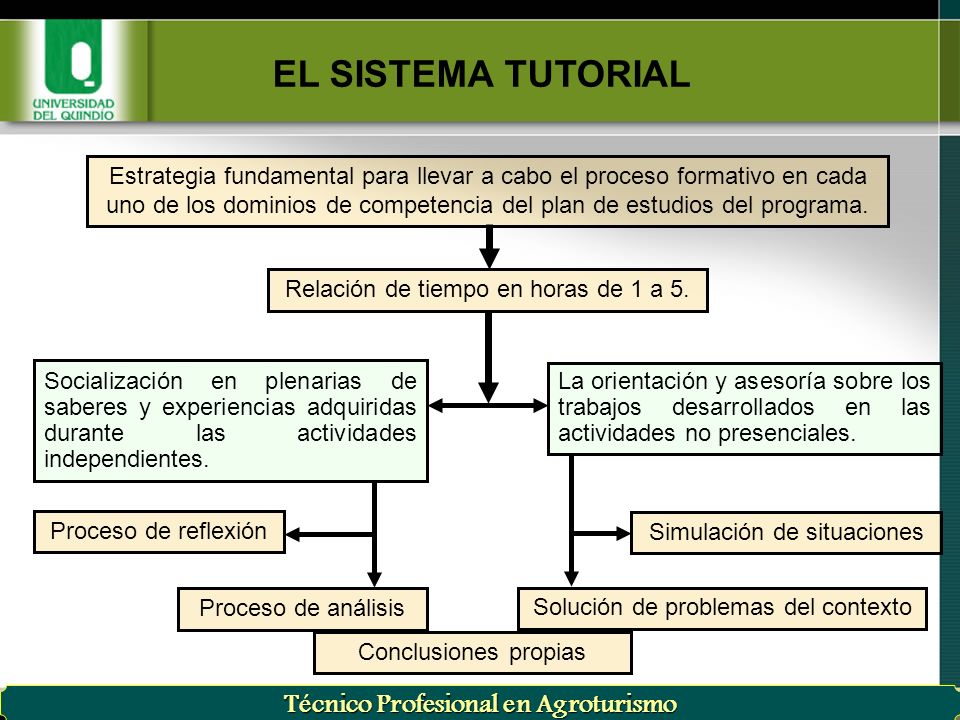 UNIVERSIDAD DEL QUINDIO

EL SISTEMA TUTORIAL

Estrategia fundamental para llevar a cabo el proceso formativo en cada uno de los dominios de competencia del plan de estudios del programa.

Relación de tiempo en horas de 1 a 5.

Socialización en plenarias de saberes y experiencias adquiridas durante las actividades independientes.

La orientación y asesoría sobre los trabajos desarrollados en las actividades no presenciales.

Proceso de reflexión

Simulación de situaciones

Proceso de análisis

Solución de problemas del contexto

Conclusiones propias

Técnico Profesional en Agroturismo